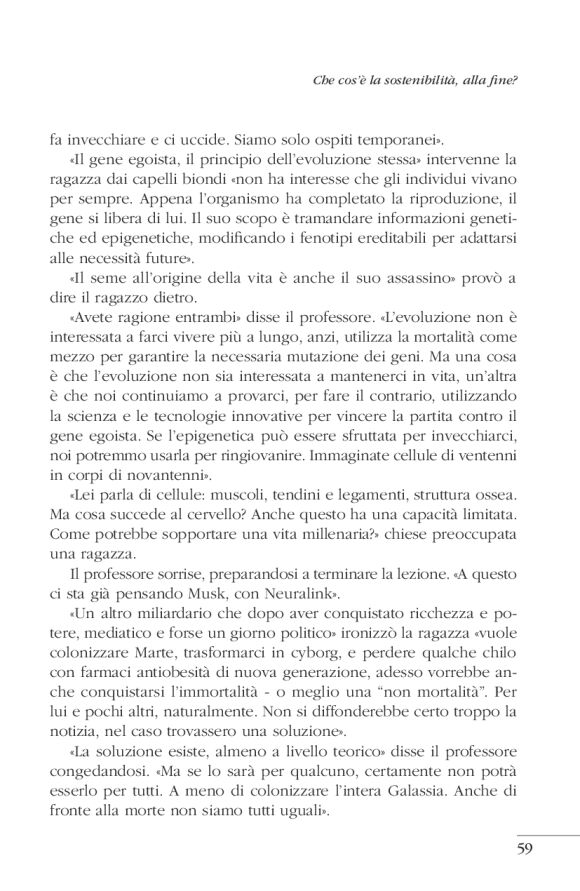 Che cos'è la sostenibilità, alla fine?

fa invecchiare e ci uccide. Siamo solo ospiti temporanei».

«Il gene egoista, il principio dell'evoluzione stessa» intervenne la ragazza dai capelli biondi «non ha interesse che gli individui vivano per sempre. Appena l'organismo ha completato la riproduzione, il gene si libera di lui. Il suo scopo è tramandare informazioni genetiche ed epigenetiche, modificando i fenotipi ereditabili per adattarsi alle necessità future».

«Il seme all'origine della vita è anche il suo assassino» provò a dire il ragazzo dietro.

«Avete ragione entrambi» disse il professore. «L'evoluzione non è interessata a farci vivere più a lungo, anzi, utilizza la mortalità come mezzo per garantire la necessaria mutazione dei geni. Ma una cosa è che l'evoluzione non sia interessata a mantenerci in vita, un'altra è che noi continuiamo a provarci, per fare il contrario, utilizzando la scienza e le tecnologie innovative per vincere la partita contro il gene egoista. Se l'epigenetica può essere sfruttata per invecchiarci, noi potremmo usarla per ringiovanire. Immaginate cellule di ventenni in corpi di novantenni».

«Lei parla di cellule: muscoli, tendini e legamenti, struttura ossea. Ma cosa succede al cervello? Anche questo ha una capacità limitata. Come potrebbe sopportare una vita millenaria?» chiese preoccupata una ragazza.

Il professore sorrise, preparandosi a terminare la lezione. «A questo ci sta già pensando Musk, con Neuralink».

«Un altro miliardario che dopo aver conquistato ricchezza e potere, mediatico e forse un giorno politico» ironizzò la ragazza «vuole colonizzare Marte, trasformarci in cyborg, e perdere qualche chilo con farmaci antiobesità di nuova generazione, adesso vorrebbe anche conquistarsi l'immortalità - o meglio una "non mortalità". Per lui e pochi altri, naturalmente. Non si diffonderebbe certo troppo la notizia, nel caso trovassero una soluzione».

«La soluzione esiste, almeno a livello teorico» disse il professore congedandosi. «Ma se lo sarà per qualcuno, certamente non potrà esserlo per tutti. A meno di colonizzare l'intera Galassia. Anche di fronte alla morte non siamo tutti uguali».

59